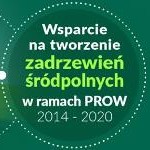 Wsparcie na tworzenie zadrzewień śródpolnych w ramach PROW 2014 - 2020